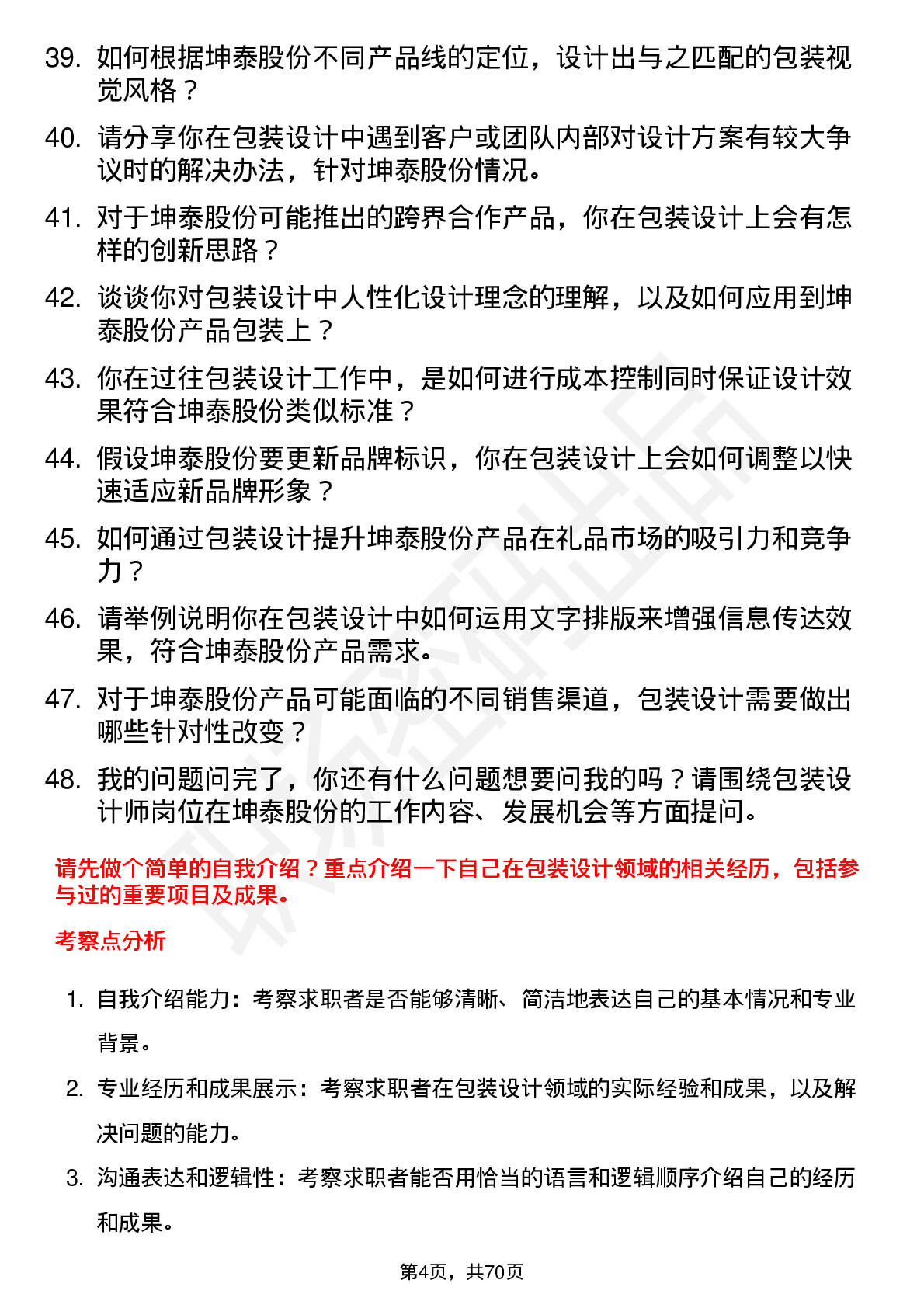 39. 如何根据坤泰股份不同产品线的定位，设计出与之匹配的包装视觉风格？

40. 请分享你在包装设计中遇到客户或团队内部对设计方案有较大争议时的解决办法，针对坤泰股份情况。

41. 对于坤泰股份可能推出的跨界合作产品，你在包装设计上会有怎样的创新思路？

42. 谈谈你对包装设计中人性化设计理念的理解，以及如何应用到坤泰股份产品包装上？

43. 你在过往包装设计工作中，是如何进行成本控制同时保证设计效果符合坤泰股份类似标准？

44. 假设坤泰股份要更新品牌标识，你在包装设计上会如何调整以快速适应新品牌形象？

45. 如何通过包装设计提升坤泰股份产品在礼品市场的吸引力和竞争力？

46. 请举例说明你在包装设计中如何运用文字排版来增强信息传达效果，符合坤泰股份产品需求。

47. 对于坤泰股份产品可能面临的不同销售渠道，包装设计需要做出哪些针对性改变？

48. 我的问题问完了，你还有什么问题想要问我的吗？请围绕包装设计师岗位在坤泰股份的工作内容、发展机会等方面提问。

请先做个简单的自我介绍？重点介绍一下自己在包装设计领域的相关经历，包括参与过的重要项目及成果。

考察点分析

1. 自我介绍能力：考察求职者是否能够清晰、简洁地表达自己的基本情况和专业背景。

2. 专业经历和成果展示：考察求职者在包装设计领域的实际经验和成果，以及解决问题的能力。

3. 沟通表达和逻辑性：考察求职者能否用恰当的语言和逻辑顺序介绍自己的经历和成果。

第4页，共70页